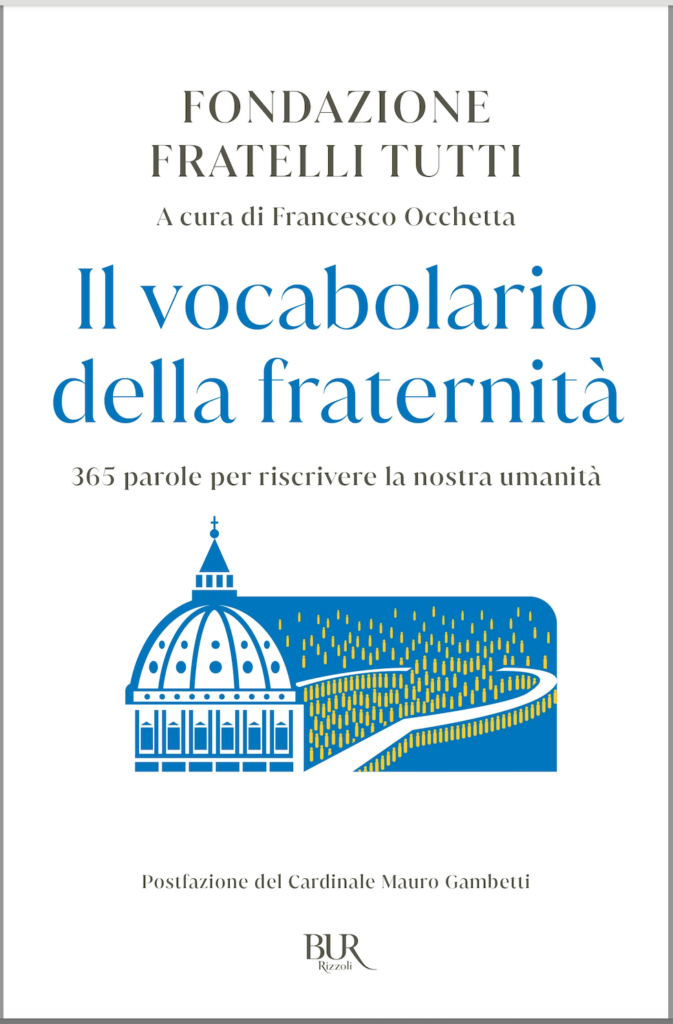 FONDAZIONE
FRATELLI TUTTI

A cura di Francesco Occhetta

Il vocabolario della fraternità

365 parole per riscrivere la nostra umanità

Postfazione del Cardinale Mauro Gambetti

BUR
Rizzoli